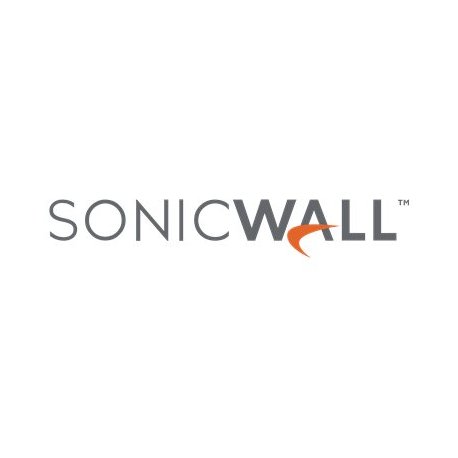 SONICWALL™